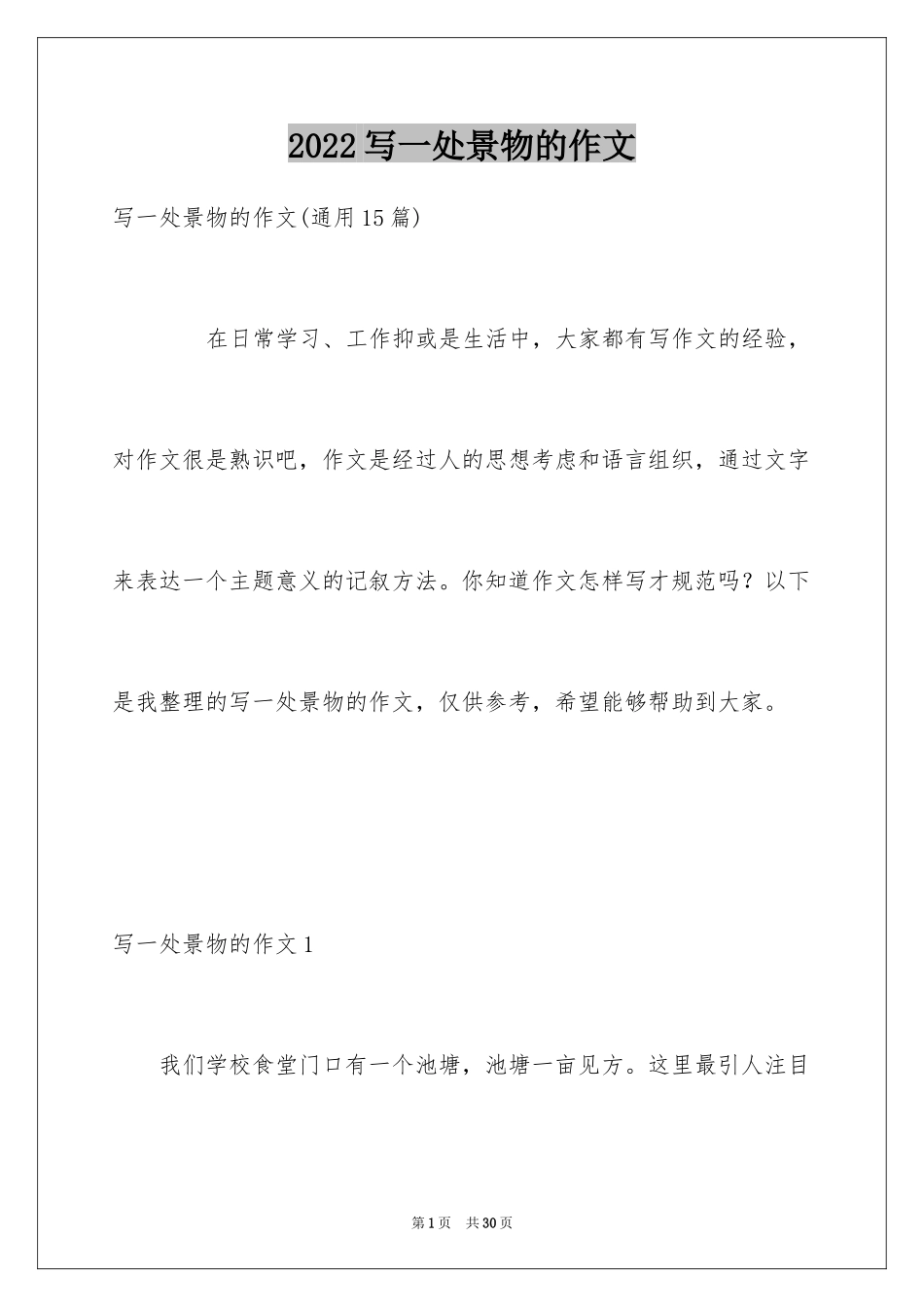 2022写一处景物的作文

写一处景物的作文(通用15篇)

在日常学习、工作抑或是生活中，大家都有写作文的经验，对作文很是熟识吧，作文是经过人的思想考虑和语言组织，通过文字来表达一个主题意义的记叙方法。你知道作文怎样写才规范吗？以下是我整理的写一处景物的作文，仅供参考，希望能够帮助到大家。

写一处景物的作文1

我们学校食堂门口有一个池塘，池塘一亩见方。这里最引人注目

第1页 共30页